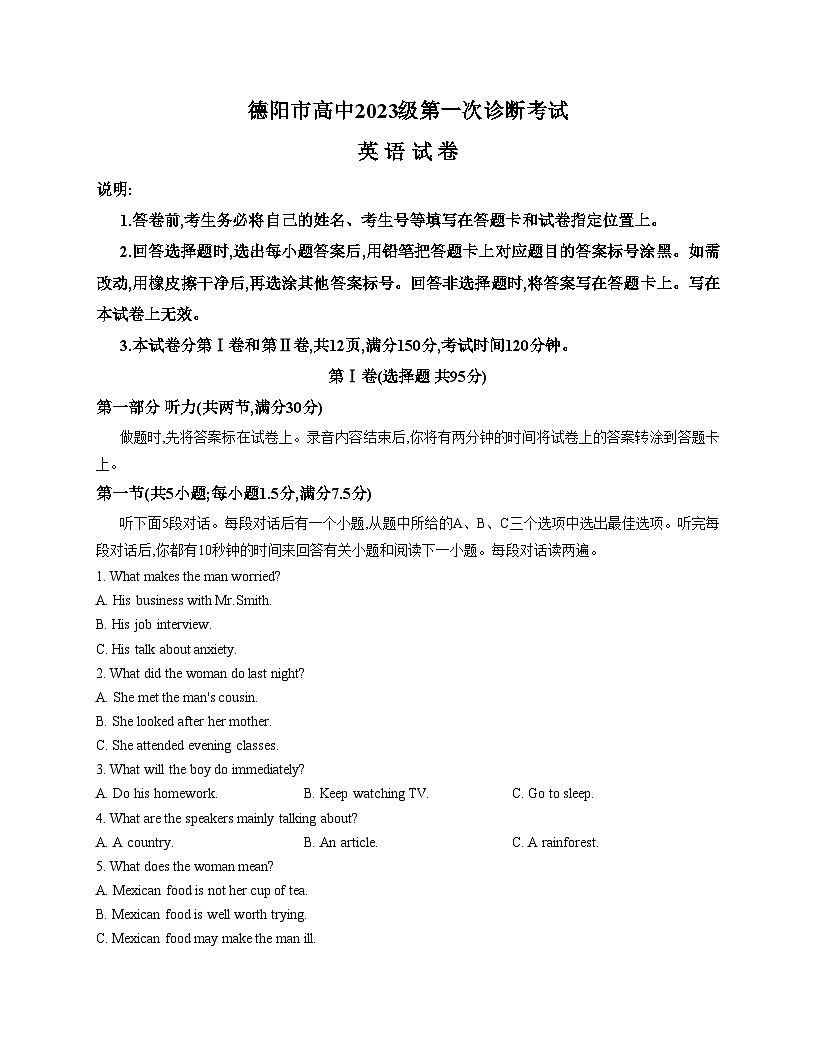 德阳市高中2023级第一次诊断考试

英 语 试 卷

说明:

1.答卷前,考生务必将自己的姓名、考生号等填写在答题卡和试卷指定位置上。

2.回答选择题时,选出每小题答案后,用铅笔把答题卡上对应题目的答案标号涂黑。如需改动,用橡皮擦干净后,再选涂其他答案标号。回答非选择题时,将答案写在答题卡上。写在本试卷上无效。

3.本试卷分第Ⅰ卷和第Ⅱ卷,共12页,满分150分,考试时间120分钟。

第Ⅰ卷(选择题 共95分)

第一部分 听力(共两节,满分30分)

做题时,先将答案标在试卷上。录音内容结束后,你将有两分钟的时间将试卷上的答案转涂到答题卡上。

第一节(共5小题;每小题1.5分,满分7.5分)

听下面5段对话。每段对话后有一个小题,从题中所给的A、B、C三个选项中选出最佳选项。听完每段对话后,你都有10秒钟的时间来回答有关小题和阅读下一小题。每段对话读两遍。

1. What makes the man worried?

A. His business with Mr.Smith.

B. His job interview.

C. His talk about anxiety.

2. What did the woman do last night?

A. She met the man's cousin.

B. She looked after her mother.

C. She attended evening classes.

3. What will the boy do immediately?

A. Do his homework.
B. Keep watching TV.
C. Go to sleep.

4. What are the speakers mainly talking about?

A. A country.
B. An article.
C. A rainforest.

5. What does the woman mean?

A. Mexican food is not her cup of tea.

B. Mexican food is well worth trying.

C. Mexican food may make the man ill.